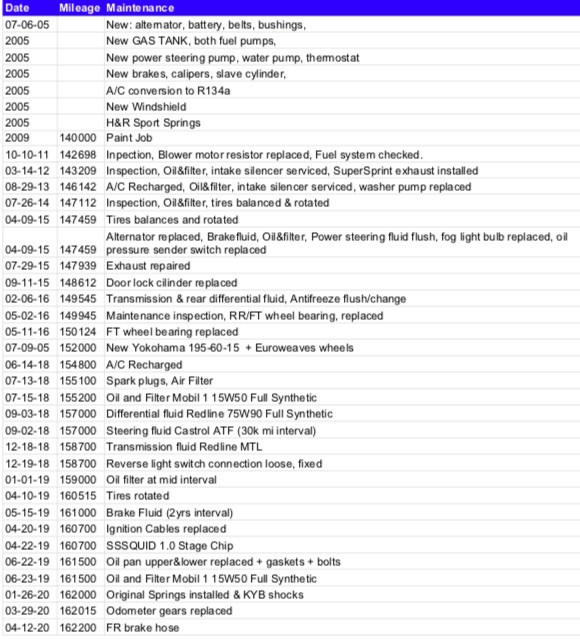 | Date | Mileage | Maintenance |
|---|---|---|
| 07-06-05 | | New: alternator, battery, belts, bushings, |
| 2005 | | New GAS TANK, both fuel pumps, |
| 2005 | | New power steering pump, water pump, thermostat |
| 2005 | | New brakes, calipers, slave cylinder, |
| 2005 | | A/C conversion to R134a |
| 2005 | | New Windshield |
| 2005 | | H&R Sport Springs |
| 2009 | 140000 | Paint Job |
| 10-10-11 | 142698 | Inpection, Blower motor resistor replaced, Fuel system checked. |
| 03-14-12 | 143209 | Inspection, Oil&filter, intake silencer serviced, SuperSprint exhaust installed |
| 08-29-13 | 146142 | A/C Recharged, Oil&filter, intake silencer serviced, washer pump replaced |
| 07-26-14 | 147112 | Inspection, Oil&filter, tires balanced & rotated |
| 04-09-15 | 147459 | Tires balances and rotated |
| 04-09-15 | 147459 | Alternator replaced, Brakefluid, Oil&filter, Power steering fluid flush, fog light bulb replaced, oil pressure sender switch replaced |
| 07-29-15 | 147939 | Exhaust repaired |
| 09-11-15 | 148612 | Door lock cilinder replaced |
| 02-06-16 | 149545 | Transmission & rear differential fluid, Antifreeze flush/change |
| 05-02-16 | 149945 | Maintenance inspection, RR/FT wheel bearing, replaced |
| 05-11-16 | 150124 | FT wheel bearing replaced |
| 07-09-05 | 152000 | New Yokohama 195-60-15 + Euroweaves wheels |
| 06-14-18 | 154800 | A/C Recharged |
| 07-13-18 | 155100 | Spark plugs, Air Filter |
| 07-15-18 | 155200 | Oil and Filter Mobil 1 15W50 Full Synthetic |
| 09-03-18 | 157000 | Differential fluid Redline 75W90 Full Synthetic |
| 09-02-18 | 157000 | Steering fluid Castrol ATF (30k mi interval) |
| 12-18-18 | 158700 | Transmission fluid Redline MTL |
| 12-19-18 | 158700 | Reverse light switch connection loose, fixed |
| 01-01-19 | 159000 | Oil filter at mid interval |
| 04-10-19 | 160515 | Tires rotated |
| 05-15-19 | 161000 | Brake Fluid (2yrs interval) |
| 04-20-19 | 160700 | Ignition Cables replaced |
| 04-22-19 | 160700 | SSSQUID 1.0 Stage Chip |
| 06-22-19 | 161500 | Oil pan upper&lower replaced + gaskets + bolts |
| 06-23-19 | 161500 | Oil and Filter Mobil 1 15W50 Full Synthetic |
| 01-26-20 | 162000 | Original Springs installed & KYB shocks |
| 03-29-20 | 162015 | Odometer gears replaced |
| 04-12-20 | 162200 | FR brake hose |